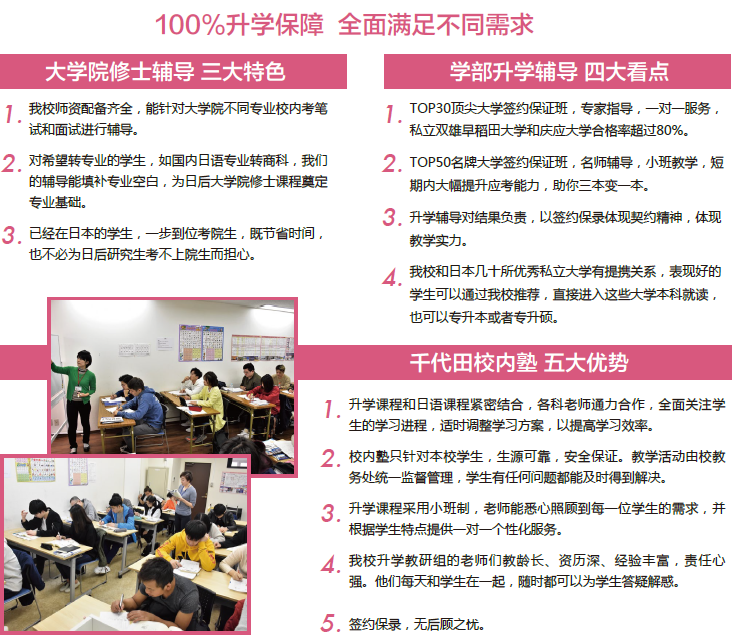 100%升学保障 全面满足不同需求

大学院修士辅导 三大特色

1. 我校师资配备齐全，能针对大学院不同专业校内考笔试和面试进行辅导。

2. 对希望转专业的学生，如国内日语专业转商科，我们的辅导能填补专业空白，为日后大学院修士课程奠定专业基础。

3. 已经在日本的学生，一步到位考院生，既节省时间，也不必为日后研究生考不上院生而担心。

学部升学辅导 四大看点

1. TOP30顶尖大学签约保证班，专家指导，一对一服务，私立双雄早稻田大学和庆应大学合格率超过80%。

2. TOP50名牌大学签约保证班，名师辅导，小班教学，短期内大幅提升应考能力，助你三本变一本。

3. 升学辅导对结果负责，以签约保录体现契约精神，体现教学实力。

4. 我校和日本几十所优秀私立大学有提携关系，表现好的学生可以通过我校推荐，直接进入这些大学本科就读，也可以专升本或者专升硕。

千代田校内塾 五大优势

1. 升学课程和日语课程紧密结合，各科老师通力合作，全面关注学生的学习进程，适时调整学习方案，以提高学习效率。

2. 校内塾只针对本校学生，生源可靠，安全保证。教学活动由校教务处统一监督管理，学生有任何问题都能及时得到解决。

3. 升学课程采用小班制，老师能悉心照顾到每一位学生的需求，并根据学生特点提供一对一个性化服务。

4. 我校升学教研组的老师们教龄长、资历深、经验丰富，责任心强。他们每天和学生在一起，随时都可以为学生答疑解惑。

5. 签约保录，无后顾之忧。